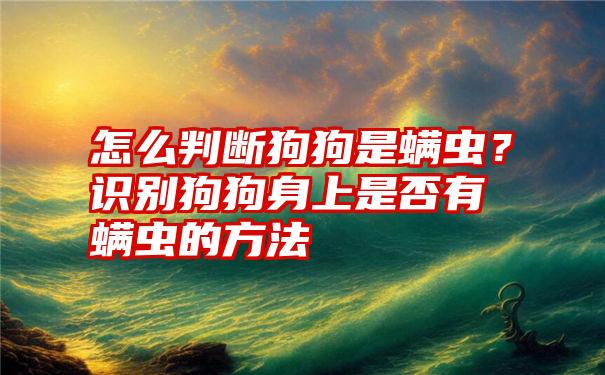 怎么判断狗狗是螨虫？识别狗狗身上是否有螨虫的方法